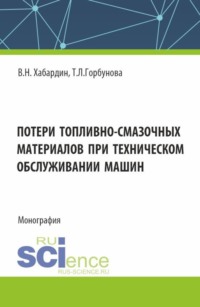 В.Н. Хабардин, Т.Л.Горбунова

ПОТЕРИ ТОПЛИВНО-СМАЗОЧНЫХ МАТЕРИАЛОВ ПРИ ТЕХНИЧЕСКОМ ОБСЛУЖИВАНИИ МАШИН

Монография

RU
SCIence
RUS-SCIENCE.RU